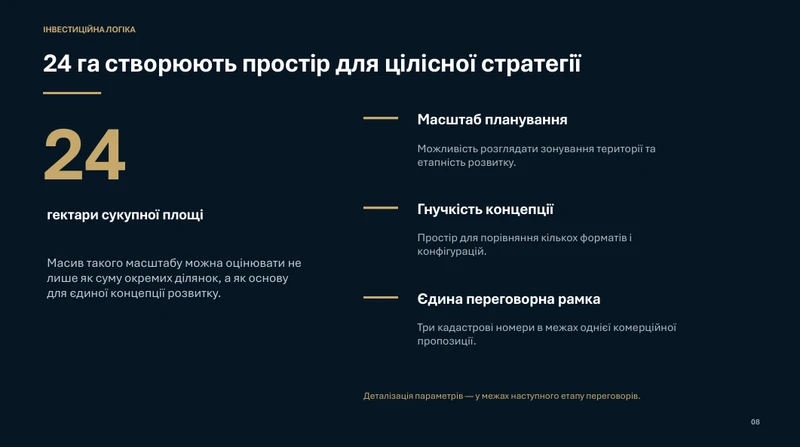 ІНВЕСТИЦІЙНА ЛОГІКА

24 га створюють простір для цілісної стратегії

24

гектари сукупної площі

Масив такого масштабу можна оцінювати не лише як суму окремих ділянок, а як основу для єдиної концепції розвитку.

Масштаб планування

Можливість розглядати зонування території та етапність розвитку.

Гнучкість концепції

Простір для порівняння кількох форматів і конфігурацій.

Єдина переговорна рамка

Три кадастрові номери в межах однієї комерційної пропозиції.

Деталізація параметрів — у межах наступного етапу переговорів.

08